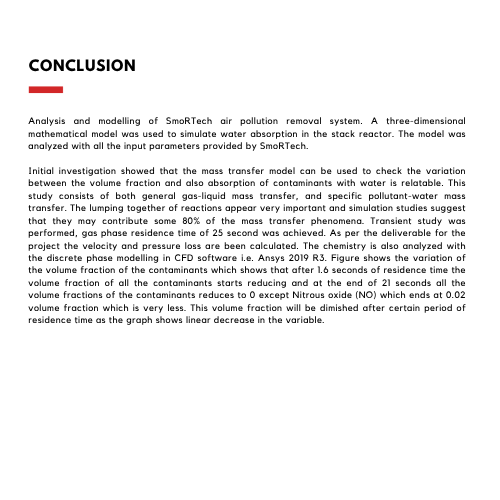 CONCLUSION

Analysis and modelling of SmoRTech air pollution removal system. A three-dimensional mathematical model was used to simulate water absorption in the stack reactor. The model was analyzed with all the input parameters provided by SmoRTech.

Initial investigation showed that the mass transfer model can be used to check the variation between the volume fraction and also absorption of contaminants with water is relatable. This study consists of both general gas-liquid mass transfer, and specific pollutant-water mass transfer. The lumping together of reactions appear very important and simulation studies suggest that they may contribute some 80% of the mass transfer phenomena. Transient study was performed, gas phase residence time of 25 second was achieved. As per the deliverable for the project the velocity and pressure loss are been calculated. The chemistry is also analyzed with the discrete phase modelling in CFD software i.e. Ansys 2019 R3. Figure shows the variation of the volume fraction of the contaminants which shows that after 1.6 seconds of residence time the volume fraction of all the contaminants starts reducing and at the end of 21 seconds all the volume fractions of the contaminants reduces to 0 except Nitrous oxide (NO) which ends at 0.02 volume fraction which is very less. This volume fraction will be dimished after certain period of residence time as the graph shows linear decrease in the variable.